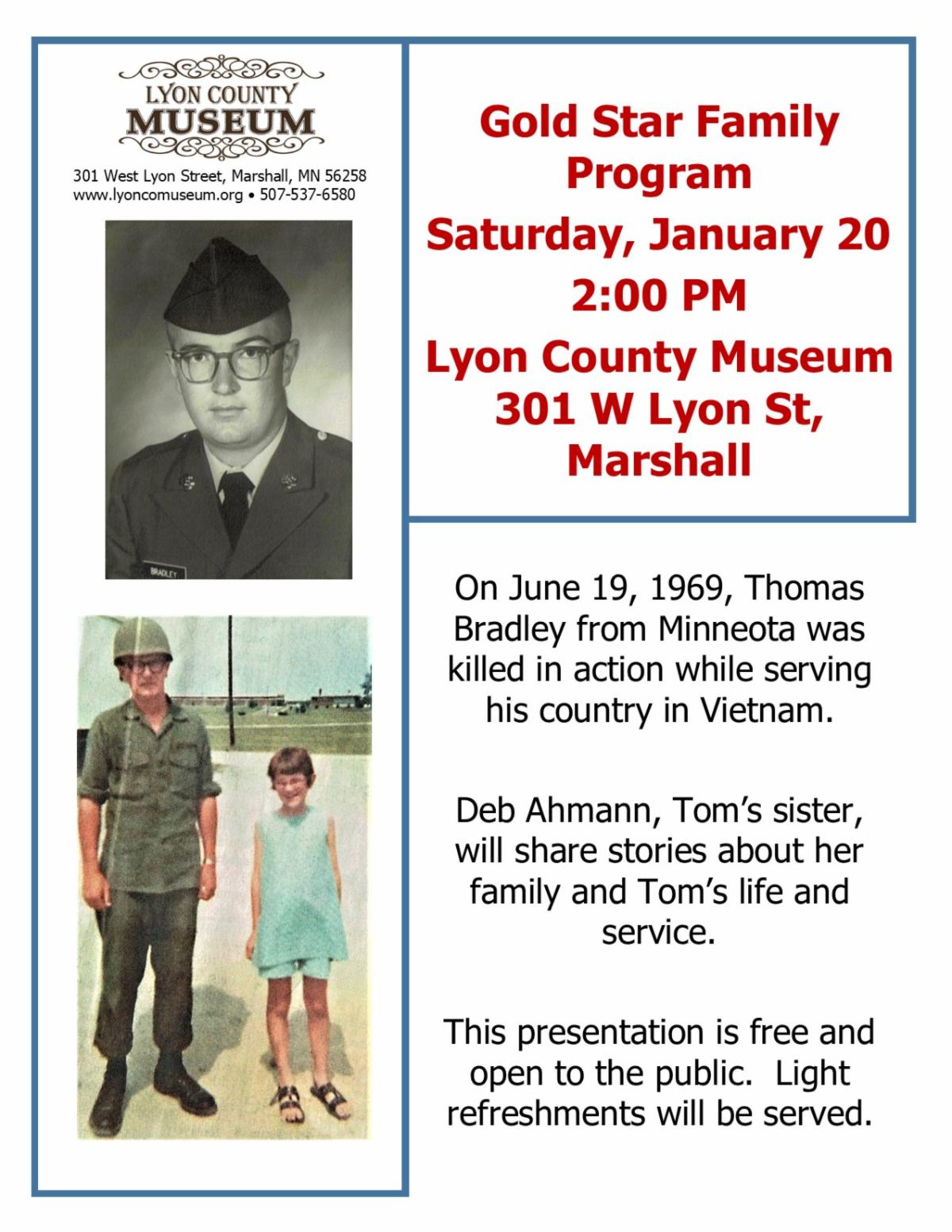 LYON COUNTY
MUSEUM

301 West Lyon Street, Marshall, MN 56258
www.lyoncomuseum.org • 507-537-6580

BRADLEY

Gold Star Family Program
Saturday, January 20
2:00 PM
Lyon County Museum
301 W Lyon St, Marshall

On June 19, 1969, Thomas Bradley from Minneota was killed in action while serving his country in Vietnam.

Deb Ahmann, Tom's sister, will share stories about her family and Tom's life and service.

This presentation is free and open to the public. Light refreshments will be served.